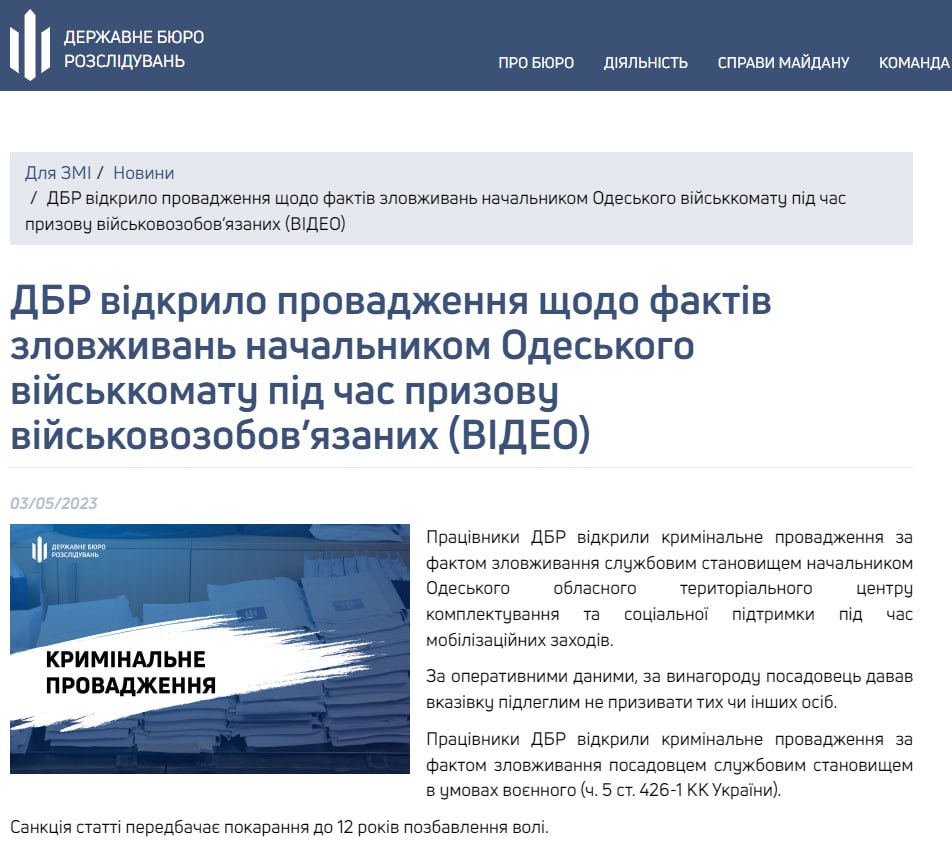 ДЕРЖАВНЕ БЮРО РОЗСЛІДУВАНЬ

ПРО БЮРО ДІЯЛЬНІСТЬ СПРАВИ МАЙДАНУ КОМАНДА

Для ЗМІ / Новини / ДБР відкрило провадження щодо фактів зловживань начальником Одеського військкомату під час призову військовозобов'язаних (ВІДЕО)

ДБР відкрило провадження щодо фактів зловживань начальником Одеського військкомату під час призову військовозобов'язаних (ВІДЕО)

03/05/2023

ДЕРЖАВНЕ БЮРО РОЗСЛІДУВАНЬ

КРИМІНАЛЬНЕ ПРОВАДЖЕННЯ

Працівники ДБР відкрили кримінальне провадження за фактом зловживання службовим становищем начальником Одеського обласного територіального центру комплектування та соціальної підтримки під час мобілізаційних заходів.

За оперативними даними, за винагороду посадовець давав вказівку підлеглим не призивати тих чи інших осіб.

Працівники ДБР відкрили кримінальне провадження за фактом зловживання посадовцем службовим становищем в умовах воєнного (ч. 5 ст. 426-1 КК України).

Санкція статті передбачає покарання до 12 років позбавлення волі.